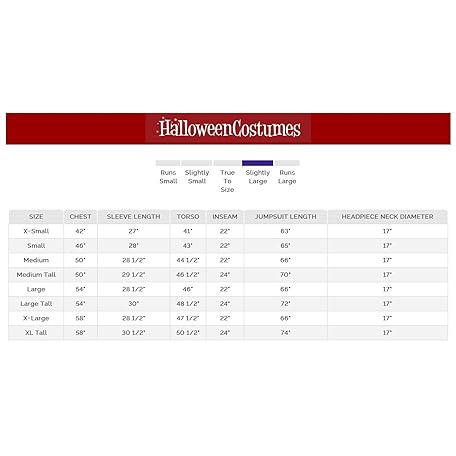 HalloweenCostumes

Runs Small
Slightly Small
True To Size
Slightly Large
Runs Large

| SIZE | CHEST | SLEEVE LENGTH | TORSO | INSEAM | JUMPSUIT LENGTH | HEADPIECE NECK DIAMETER |
|---|---|---|---|---|---|---|
| X-Small | 42" | 27" | 41" | 22" | 63" | 17" |
| Small | 46" | 28" | 43" | 22" | 65" | 17" |
| Medium | 50" | 28 1/2" | 44 1/2" | 22" | 66" | 17" |
| Medium Tall | 50" | 29 1/2" | 46 1/2" | 24" | 70" | 17" |
| Large | 54" | 28 1/2" | 46" | 22" | 66" | 17" |
| Large Tall | 54" | 30" | 48 1/2" | 24" | 72" | 17" |
| X-Large | 58" | 28 1/2" | 47 1/2" | 22" | 66" | 17" |
| XL Tall | 58" | 30 1/2" | 50 1/2" | 24" | 74" | 17" |